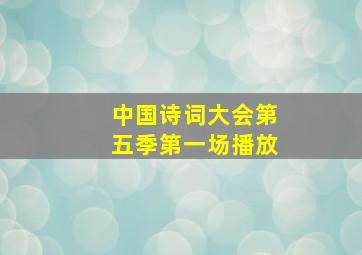 中国诗词大会第五季第一场播放